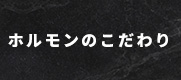 ホルモンのこだわり